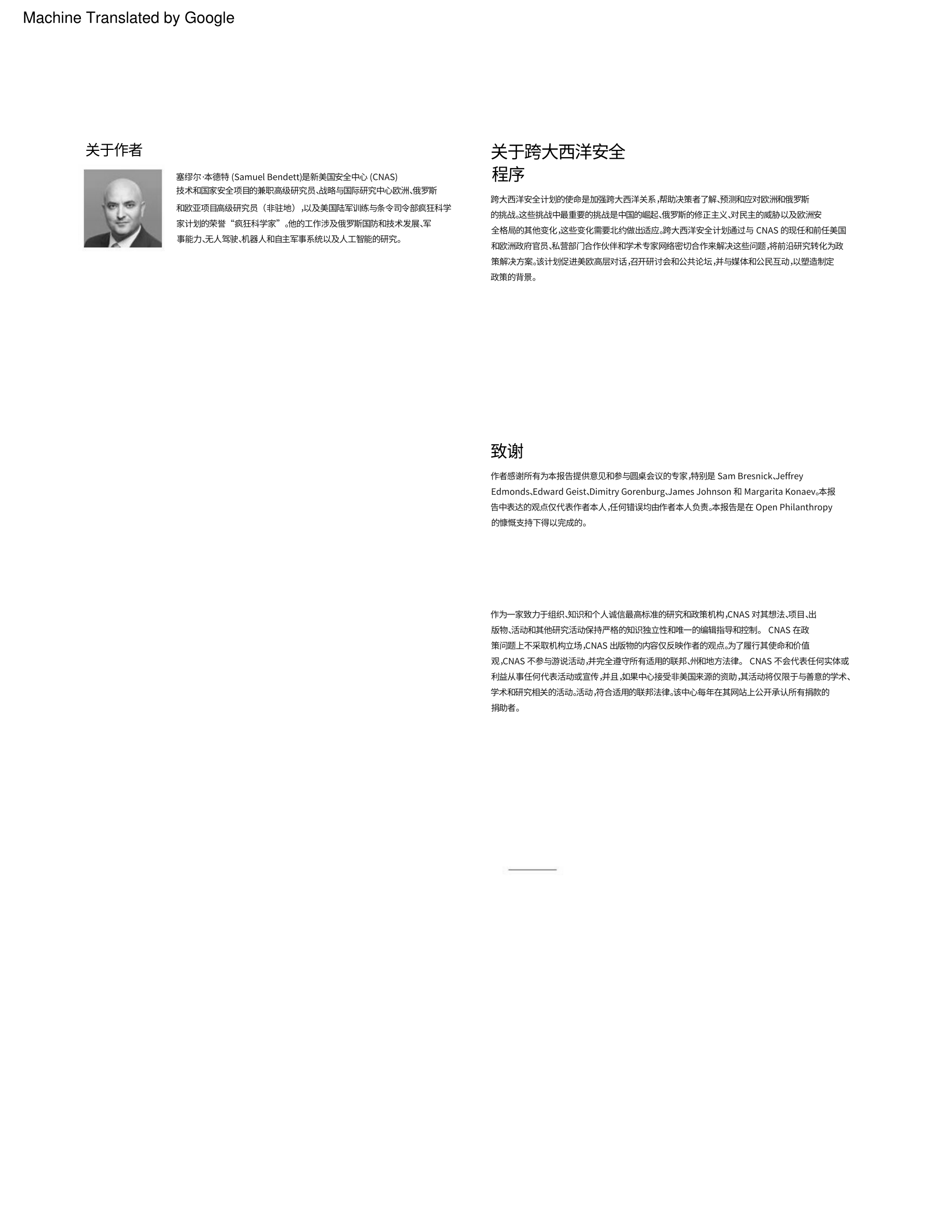 Machine Translated by Google

关于作者

塞缪尔·本德特 (Samuel Bendett)是新美国安全中心 (CNAS) 技术和国家安全项目的兼职高级研究员、战略与国际研究中心欧洲、俄罗斯和欧亚项目高级研究员（非驻地），以及美国陆军训练与条令司令部疯狂科学家计划的荣誉“疯狂科学家”。他的工作涉及俄罗斯国防和技术发展、军事能力、无人驾驶、机器人和自主军事系统以及人工智能的研究。

关于跨大西洋安全程序

跨大西洋安全计划的使命是加强跨大西洋关系，帮助决策者了解、预测和应对欧洲和俄罗斯的挑战。这些挑战中最重要的挑战是中国的崛起、俄罗斯的修正主义、对民主的威胁以及欧洲安全格局的其他变化，这些变化需要北约做出适应。跨大西洋安全计划通过与 CNAS 的现任和前任美国和欧洲政府官员、私营部门合作伙伴和学术专家网络密切合作来解决这些问题，将前沿研究转化为政策解决方案。该计划促进美欧高层对话，召开研讨会和公共论坛，并与媒体和公民互动，以塑造制定政策的背景。

致谢

作者感谢所有为本报告提供意见和参与圆桌会议的专家，特别是 Sam Bresnick、Jeffrey Edmonds、Edward Geist、Dimitry Gorenburg、James Johnson 和 Margarita Konaev。本报告中表达的观点仅代表作者本人，任何错误均由作者本人负责。本报告是在 Open Philanthropy 的慷慨支持下得以完成的。

作为一家致力于组织、知识和个人诚信最高标准的研究和政策机构，CNAS 对其想法、项目、出版物、活动和其他研究活动保持严格的知识独立性和唯一的编辑指导和控制。 CNAS 在政策问题上不采取机构立场，CNAS 出版物的内容仅反映作者的观点。为了履行其使命和价值观，CNAS 不参与游说活动，并完全遵守所有适用的联邦、州和地方法律。 CNAS 不会代表任何实体或利益从事任何代表活动或宣传，并且，如果中心接受非美国来源的资助，其活动将仅限于与善意的学术、学术和研究相关的活动。活动，符合适用的联邦法律。该中心每年在其网站上公开承认所有捐款的捐助者。